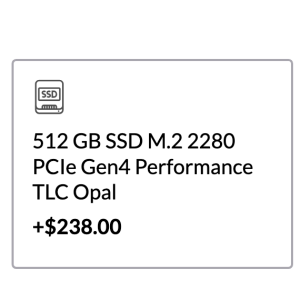 SSD

512 GB SSD M.2 2280 PCIe Gen4 Performance TLC Opal

+$238.00